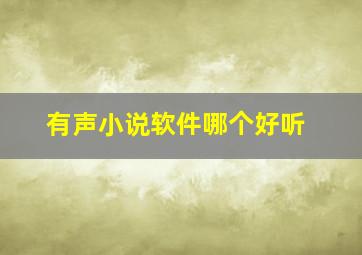 有声小说软件哪个好听